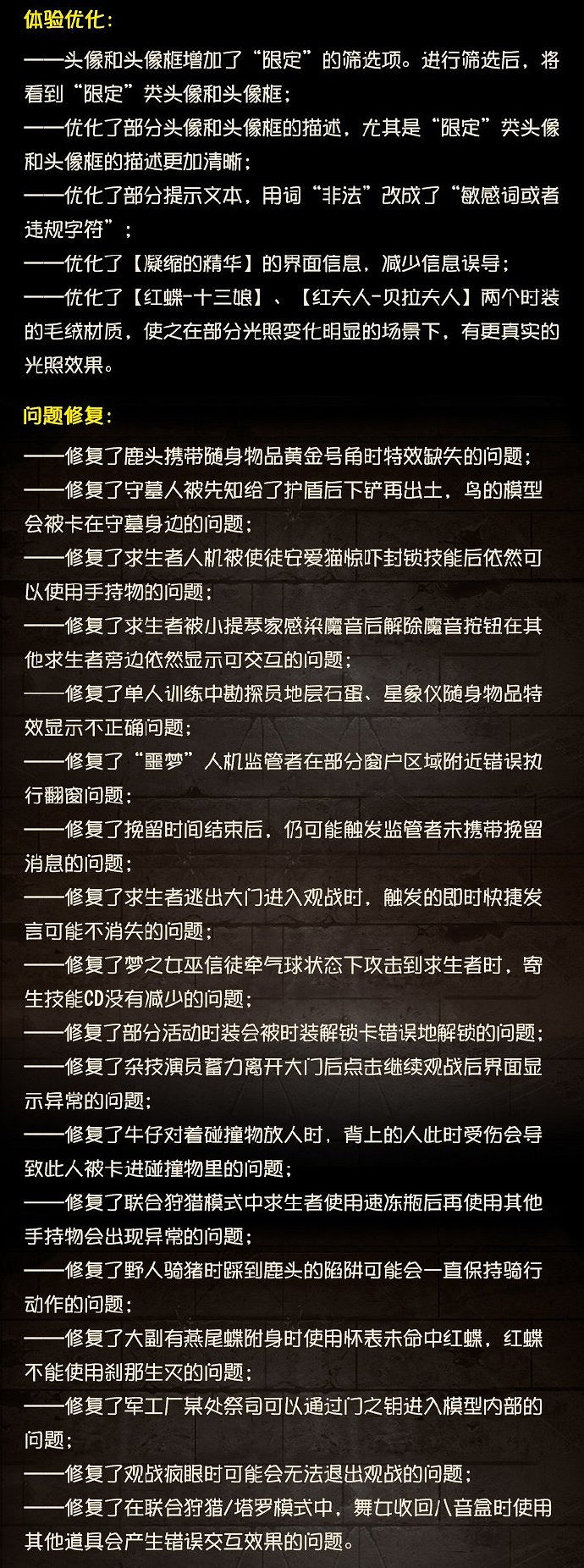 体验优化：

——头像和头像框增加了“限定”的筛选项。进行筛选后，将看到“限定”类头像和头像框；
——优化了部分头像和头像框的描述，尤其是“限定”类头像和头像框的描述更加清晰；
——优化了部分提示文本，用词“非法”改成了“敏感词或者违规字符”；
——优化了【凝缩的精华】的界面信息，减少信息误导；
——优化了【红蝶-十三娘】、【红夫人-贝拉夫人】两个时装的毛绒材质，使之在部分光照变化明显的场景下，有更真实的光照效果。

问题修复：

——修复了鹿头携带随身物品黄金号角时特效缺失的问题；
——修复了守墓人被先知给了护盾后下铲再出土，鸟的模型会被卡在守墓身边的问题；
——修复了求生者人机被使徒安爱猫惊吓封锁技能后依然可以使用手持物的问题；
——修复了求生者被小提琴家感染魔音后解除魔音按钮在其他求生者旁边依然显示可交互的问题；
——修复了单人训练中勘探员地层石蛋、星象仪随身物品特效显示不正确问题；
——修复了“噩梦”人机监管者在部分窗户区域附近错误执行翻窗问题；
——修复了挽留时间结束后，仍可能触发监管者未携带挽留消息的问题；
——修复了求生者逃出大门进入观战时，触发的即时快捷发言可能不消失的问题；
——修复了梦之女巫信徒牵气球状态下攻击到求生者时，寄生技能CD没有减少的问题；
——修复了部分活动时装会被时装解锁卡错误地解锁的问题；
——修复了杂技演员蓄力离开大门后点击继续观战后界面显示异常的问题；
——修复了牛仔对着碰撞物放人时，背上的人此时受伤会导致此人被卡进碰撞物里的问题；
——修复了联合狩猎模式中求生者使用速冻瓶后再使用其他手持物会出现异常的问题；
——修复了野人骑猪时踩到鹿头的陷阱可能会一直保持骑行动作的问题；
——修复了大副有燕尾蝶附身时使用怀表未命中红蝶，红蝶不能使用刹那生灭的问题；
——修复了军工厂某处祭司可以通过门之钥进入模型内部的问题；
——修复了观战疯眼时可能会无法退出观战的问题；
——修复了在联合狩猎/塔罗模式中，舞女收回八音盒时使用其他道具会产生错误交互效果的问题。